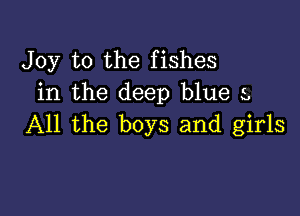 Joy to the fishes
in the deep blue s
All the boys and girls